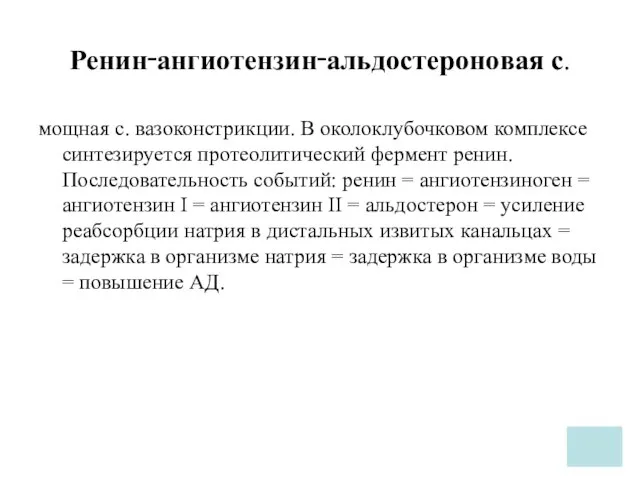 Ренин-ангиотензин-альдостероновая с.

мощная с. вазоконстрикции. В околоклубочковом комплексе синтезируется протеолитический фермент ренин. Последовательность событий: ренин = ангиотензиноген = ангиотензин I = ангиотензин II = альдостерон = усиление реабсорбции натрия в дистальных извитых канальцах = задержка в организме натрия = задержка в организме воды = повышение АД.